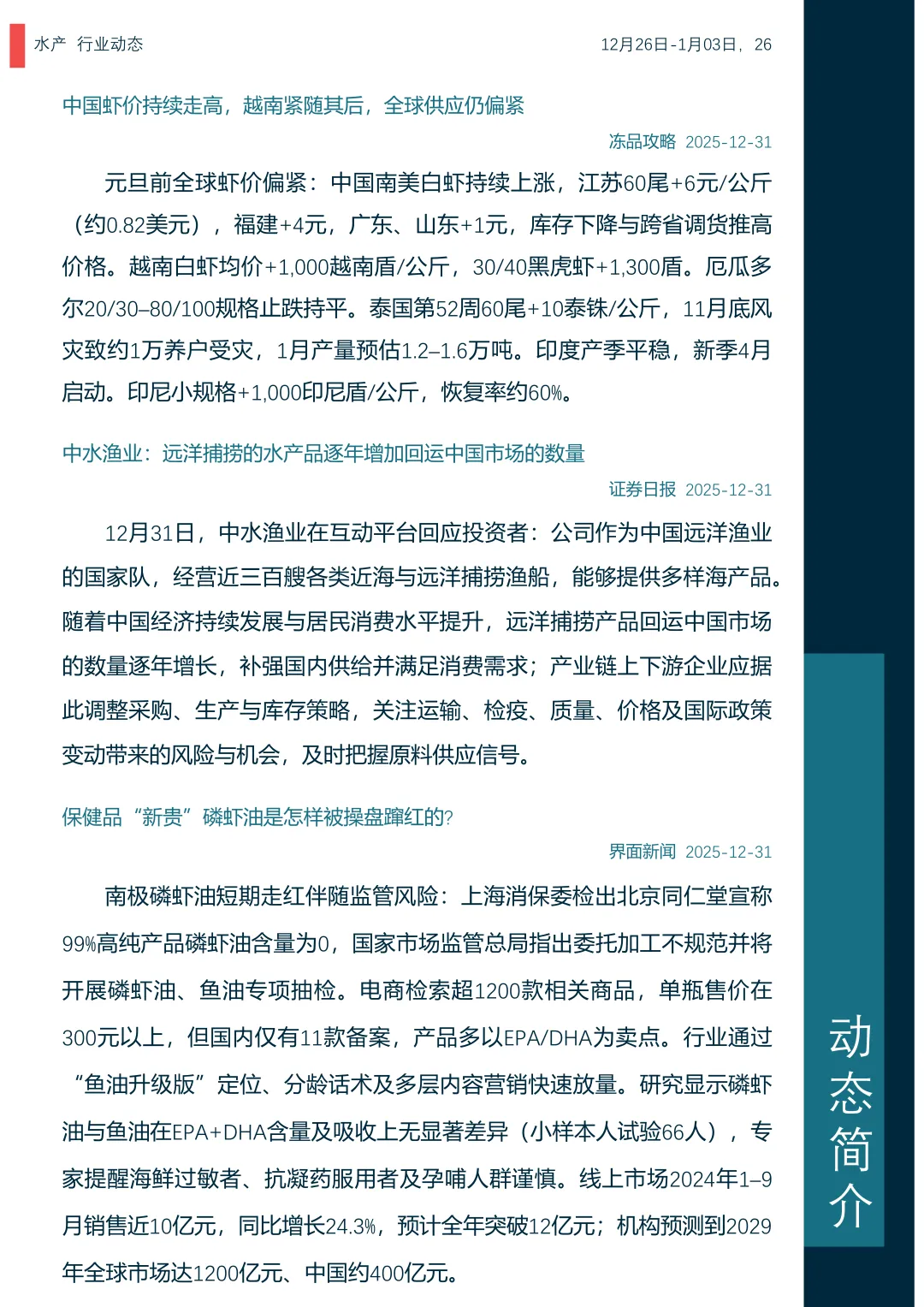 水产 行业动态

12月26日-1月03日，26

中国虾价持续走高，越南紧随其后，全球供应仍偏紧

冻品攻略 2025-12-31

元旦前全球虾价偏紧：中国南美白虾持续上涨，江苏60尾+6元/公斤（约0.82美元），福建+4元，广东、山东+1元，库存下降与跨省调货推高价格。越南白虾均价+1,000越南盾/公斤，30/40黑虎虾+1,300盾。厄瓜多尔20/30–80/100规格止跌持平。泰国第52周60尾+10泰铢/公斤，11月底风灾致约1万养户受灾，1月产量预估1.2–1.6万吨。印度产季平稳，新季4月启动。印尼小规格+1,000印尼盾/公斤，恢复率约60%。

中水渔业：远洋捕捞的水产品逐年增加回运中国市场的数量

证券日报 2025-12-31

12月31日，中水渔业在互动平台回应投资者：公司作为中国远洋渔业的国家队，经营近三百艘各类近海与远洋捕捞渔船，能够提供多样海产品。随着中国经济持续发展与居民消费水平提升，远洋捕捞产品回运中国市场的数量逐年增长，补强国内供给并满足消费需求；产业链上下游企业应据此调整采购、生产与库存策略，关注运输、检疫、质量、价格及国际政策变动带来的风险与机会，及时把握原料供应信号。

保健品“新贵”磷虾油是怎样被操盘蹿红的?

界面新闻 2025-12-31

南极磷虾油短期走红伴随监管风险：上海消保委检出北京同仁堂宣称99%高纯产品磷虾油含量为0，国家市场监管总局指出委托加工不规范并将开展磷虾油、鱼油专项抽检。电商检索超1200款相关商品，单瓶售价在300元以上，但国内仅有11款备案，产品多以EPA/DHA为卖点。行业通过“鱼油升级版”定位、分龄话术及多层内容营销快速放量。研究显示磷虾油与鱼油在EPA+DHA含量及吸收上无显著差异（小样本人试验66人），专家提醒海鲜过敏者、抗凝药服用者及孕哺人群谨慎。线上市场2024年1–9月销售近10亿元，同比增长24.3%，预计全年突破12亿元；机构预测到2029年全球市场达1200亿元、中国约400亿元。

动态简介